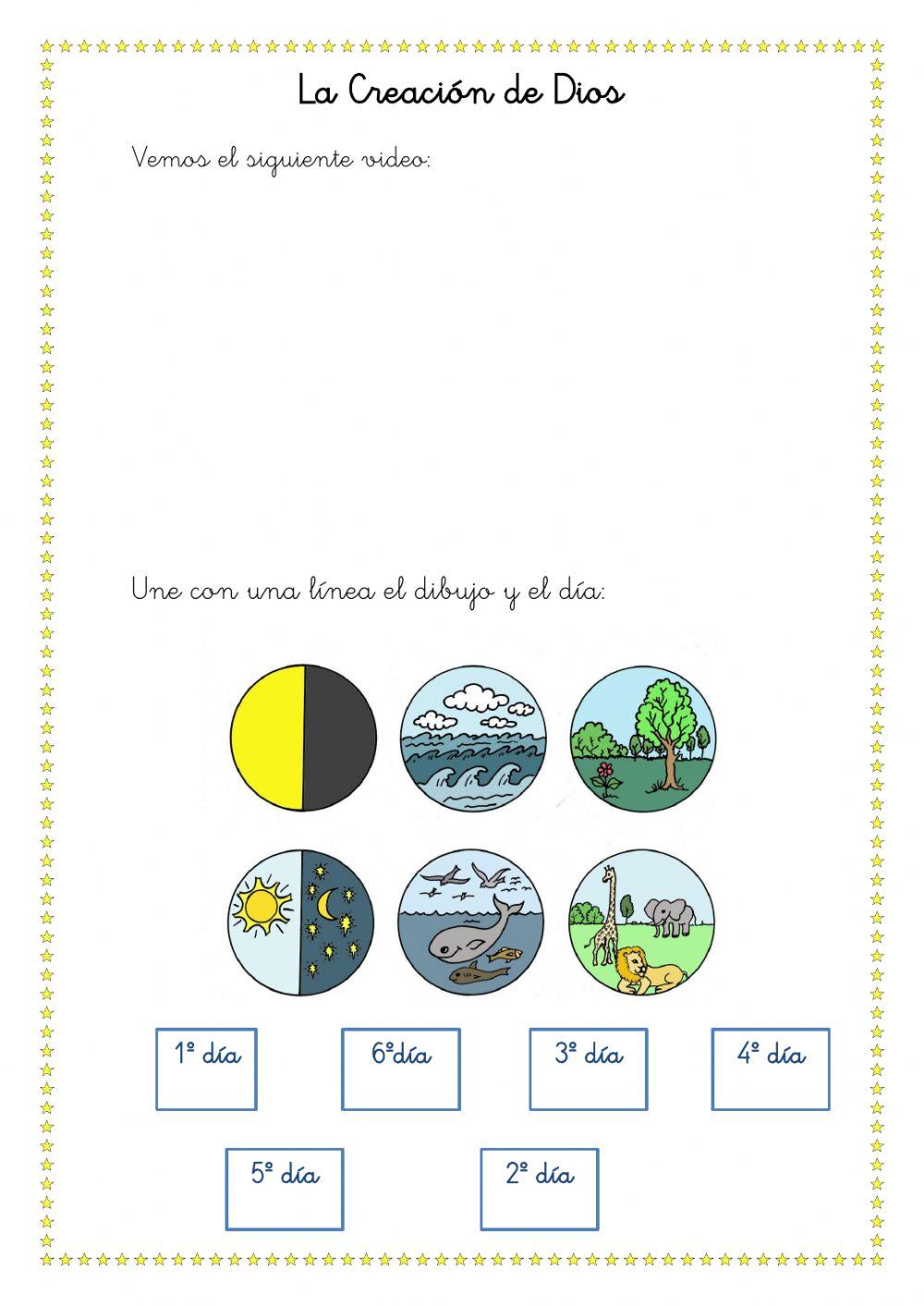 La Creación de Dios

Vemos el siguiente video:

Une con una línea el dibujo y el día:

1º día

6ºdía

3º día

4º día

5º día

2º día